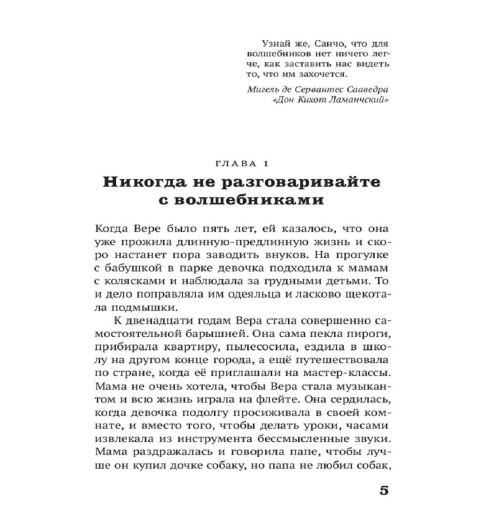 Узнай же, Санчо, что для волшебников нет ничего легче, как заставить нас видеть то, что им захочется.

Мигель де Сервантес Сааведра «Дон Кихот Ламанчский»

ГЛАВА 1

Никогда не разговаривайте с волшебниками

Когда Вере было пять лет, ей казалось, что она уже прожила длинную-предлинную жизнь и скоро настанет пора заводить внуков. На прогулке с бабушкой в парке девочка подходила к мамам с колясками и наблюдала за грудными детьми. То и дело поправляла им одеяльца и ласково щекотала подмышки.

К двенадцати годам Вера стала совершенно самостоятельной барышней. Она сама пекла пироги, прибирала квартиру, пылесосила, ездила в школу на другом конце города, а ещё путешествовала по стране, когда её приглашали на мастер-классы. Мама не очень хотела, чтобы Вера стала музыкантом и всю жизнь играла на флейте. Она сердилась, когда девочка подолгу просиживала в своей комнате, и вместо того, чтобы делать уроки, часами извлекала из инструмента бессмысленные звуки. Мама раздражалась и говорила папе, чтобы лучше он купил дочке собаку, но папа не любил собак,

5